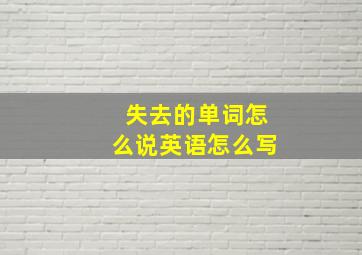 失去的单词怎么说英语怎么写